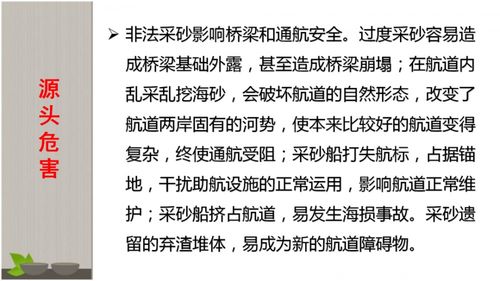 源头危害

➢ 非法采砂影响桥梁和通航安全。过度采砂容易造成桥梁基础外露，甚至造成桥梁崩塌；在航道内乱采乱挖海砂，会破坏航道的自然形态，改变了航道两岸固有的河势，使本来比较好的航道变得复杂，终使通航受阻；采砂船打失航标，占据锚地，干扰助航设施的正常运用，影响航道正常维护；采砂船挤占航道，易发生海损事故。采砂遗留的弃渣堆体，易成为新的航道障碍物。